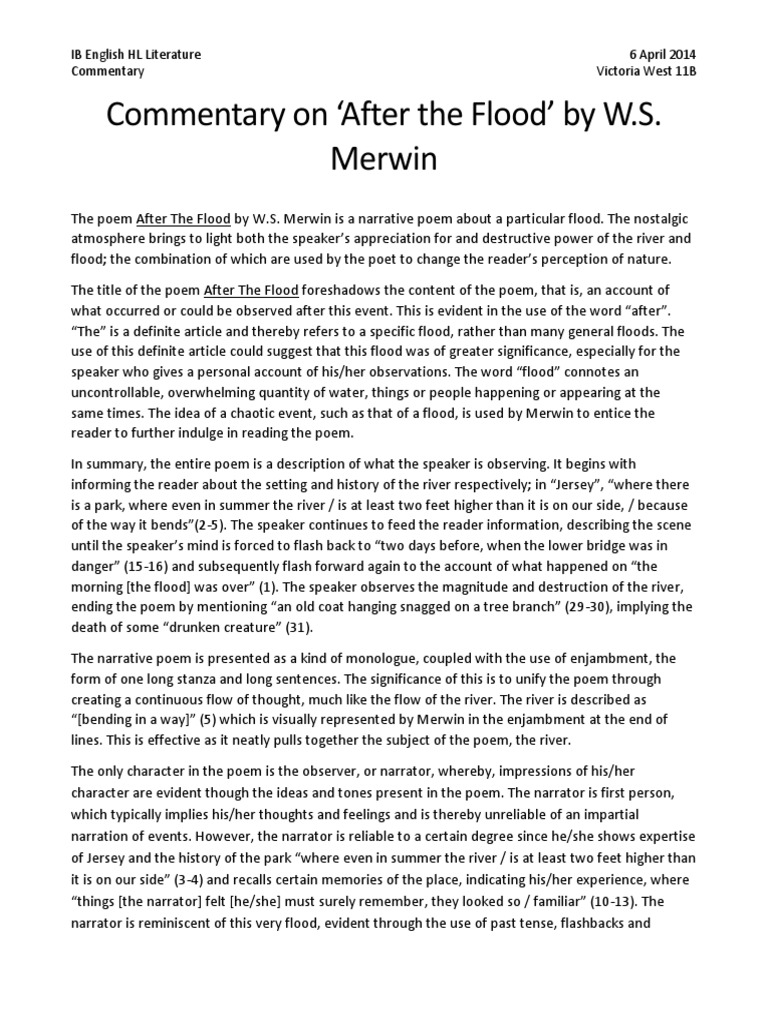 IB English HL Literature
Commentary

6 April 2014
Victoria West 11B

Commentary on ‘After the Flood’ by W.S. Merwin

The poem After The Flood by W.S. Merwin is a narrative poem about a particular flood. The nostalgic atmosphere brings to light both the speaker’s appreciation for and destructive power of the river and flood; the combination of which are used by the poet to change the reader’s perception of nature.

The title of the poem After The Flood foreshadows the content of the poem, that is, an account of what occurred or could be observed after this event. This is evident in the use of the word “after”. “The” is a definite article and thereby refers to a specific flood, rather than many general floods. The use of this definite article could suggest that this flood was of greater significance, especially for the speaker who gives a personal account of his/her observations. The word “flood” connotes an uncontrollable, overwhelming quantity of water, things or people happening or appearing at the same times. The idea of a chaotic event, such as that of a flood, is used by Merwin to entice the reader to further indulge in reading the poem.

In summary, the entire poem is a description of what the speaker is observing. It begins with informing the reader about the setting and history of the river respectively; in “Jersey”, “where there is a park, where even in summer the river / is at least two feet higher than it is on our side, / because of the way it bends”(2-5). The speaker continues to feed the reader information, describing the scene until the speaker’s mind is forced to flash back to “two days before, when the lower bridge was in danger” (15-16) and subsequently flash forward again to the account of what happened on “the morning [the flood] was over” (1). The speaker observes the magnitude and destruction of the river, ending the poem by mentioning “an old coat hanging snagged on a tree branch” (29-30), implying the death of some “drunken creature” (31).

The narrative poem is presented as a kind of monologue, coupled with the use of enjambment, the form of one long stanza and long sentences. The significance of this is to unify the poem through creating a continuous flow of thought, much like the flow of the river. The river is described as “[bending in a way]” (5) which is visually represented by Merwin in the enjambment at the end of lines. This is effective as it neatly pulls together the subject of the poem, the river.

The only character in the poem is the observer, or narrator, whereby, impressions of his/her character are evident though the ideas and tones present in the poem. The narrator is first person, which typically implies his/her thoughts and feelings and is thereby unreliable of an impartial narration of events. However, the narrator is reliable to a certain degree since he/she shows expertise of Jersey and the history of the park “where even in summer the river / is at least two feet higher than it is on our side” (3-4) and recalls certain memories of the place, indicating his/her experience, where “things [the narrator] felt [he/she] must surely remember, they looked so / familiar” (10-13). The narrator is reminiscent of this very flood, evident through the use of past tense, flashbacks and